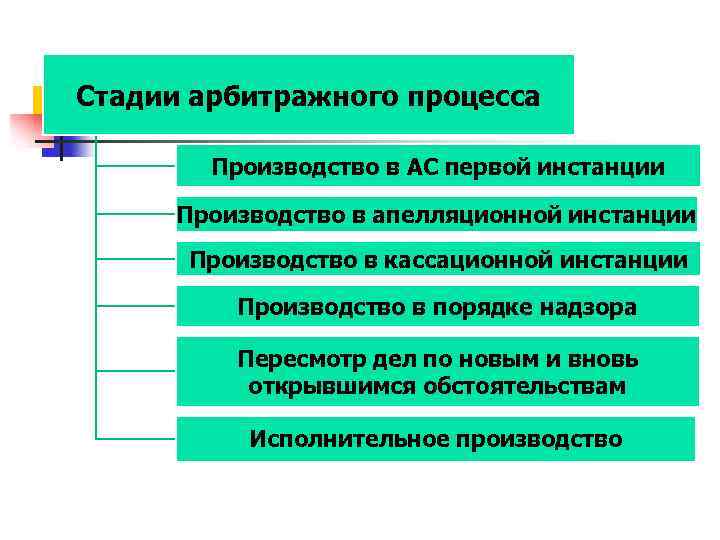 Стадии арбитражного процесса

Производство в АС первой инстанции

Производство в апелляционной инстанции

Производство в кассационной инстанции

Производство в порядке надзора

Пересмотр дел по новым и вновь открывшимся обстоятельствам

Исполнительное производство